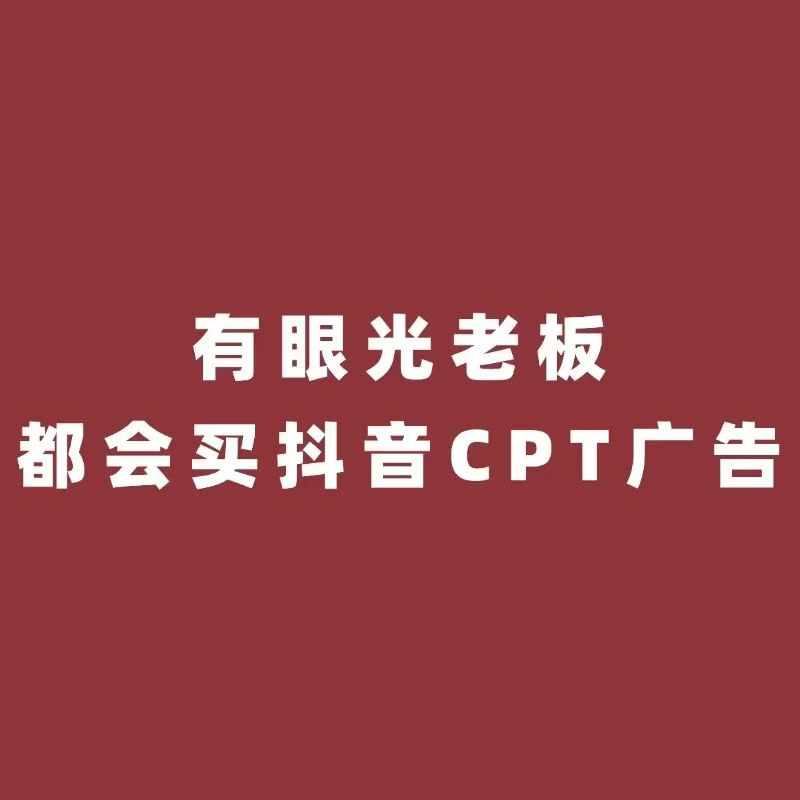 有眼光老板
都会买抖音CPT广告